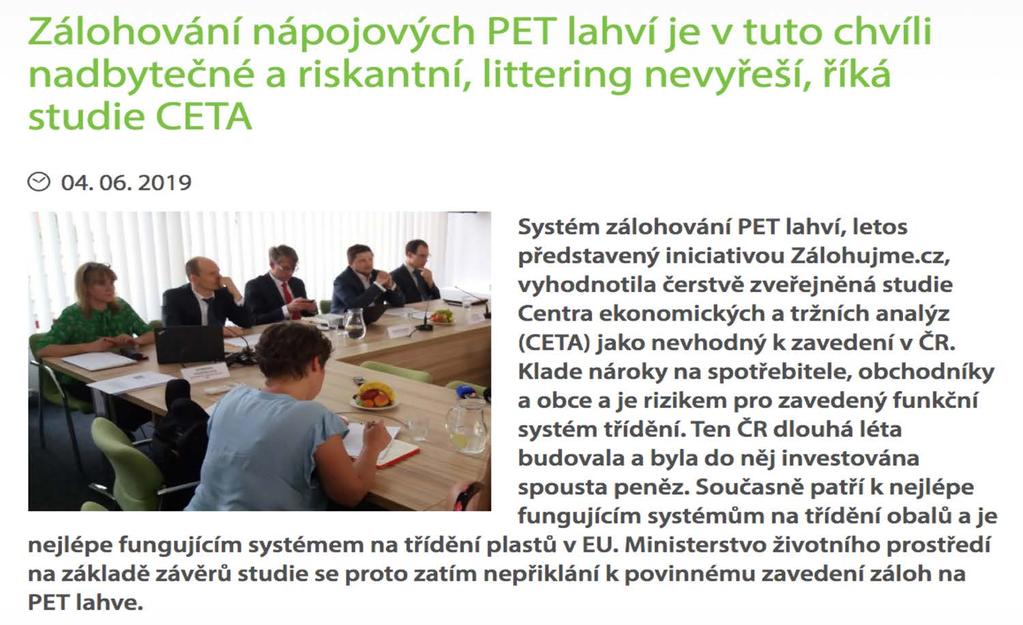 Zálohování nápojových PET lahví je v tuto chvíli nadbytečné a riskantní, littering nevyřeší, říká studie CETA

04. 06. 2019

Systém zálohování PET lahví, letos představený iniciativou Zálohujme.cz, vyhodnotila čerstvě zveřejněná studie Centra ekonomických a tržních analýz (CETA) jako nevhodný k zavedení v ČR. Klade nároky na spotřebitele, obchodníky a obce a je rizikem pro zavedený funkční systém třídění. Ten ČR dlouhá léta budovala a byla do něj investována spousta peněz. Současně patří k nejlépe fungujícím systémům na třídění obalů a je nejlépe fungujícím systémem na třídění plastů v EU. Ministerstvo životního prostředí na základě závěrů studie se proto zatím nepřiklání k povinnému zavedení záloh na PET lahve.